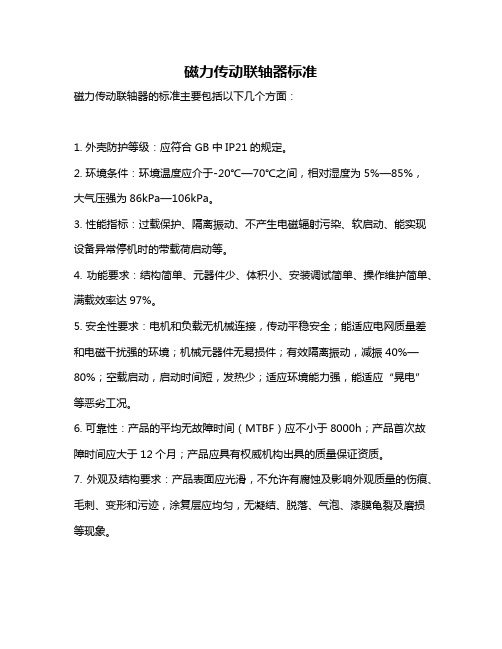 磁力传动联轴器标准

磁力传动联轴器的标准主要包括以下几个方面：

1. 外壳防护等级：应符合 GB 中 IP21 的规定。

2. 环境条件：环境温度应介于-20℃—70℃之间，相对湿度为 5%—85%，大气压强为 86kPa—106kPa。

3. 性能指标：过载保护、隔离振动、不产生电磁辐射污染、软启动、能实现设备异常停机时的带载荷启动等。

4. 功能要求：结构简单、元器件少、体积小、安装调试简单、操作维护简单、满载效率达 97%。

5. 安全性要求：电机和负载无机械连接，传动平稳安全；能适应电网质量差和电磁干扰强的环境；机械元器件无易损件；有效隔离振动，减振 40%—80%；空载启动，启动时间短，发热少；适应环境能力强，能适应“晃电”等恶劣工况。

6. 可靠性：产品的平均无故障时间（MTBF）应不小于 8000h；产品首次故障时间应大于 12 个月；产品应具有权威机构出具的质量保证资质。

7. 外观及结构要求：产品表面应光滑，不允许有腐蚀及影响外观质量的伤痕、毛刺、变形和污迹，涂复层应均匀，无凝结、脱落、气泡、漆膜龟裂及磨损等现象。